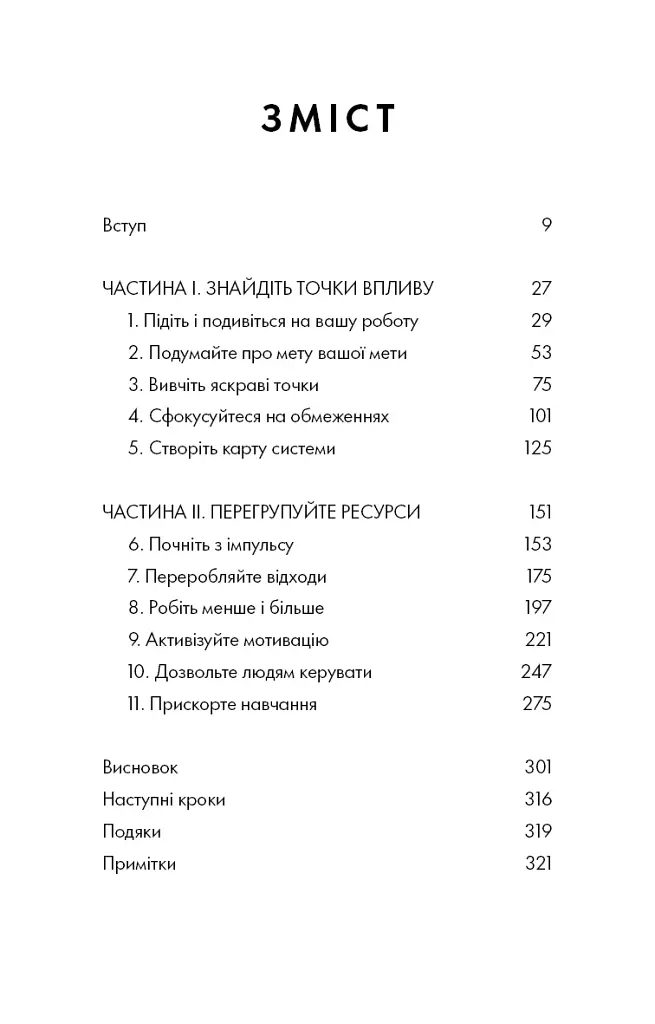 ЗМІСТ

Вступ 9

ЧАСТИНА І. ЗНАЙДІТЬ ТОЧКИ ВПЛИВУ 27
1. Підіть і подивіться на вашу роботу 29
2. Подумайте про мету вашої мети 53
3. Вивчіть яскраві точки 75
4. Сфокусуйтеся на обмеженнях 101
5. Створіть карту системи 125

ЧАСТИНА ІІ. ПЕРЕГРУПУЙТЕ РЕСУРСИ 151
6. Почніть з імпульсу 153
7. Переробляйте відходи 175
8. Робіть менше і більше 197
9. Активізуйте мотивацію 221
10. Дозвольте людям керувати 247
11. Прискорте навчання 275

Висновок 301
Наступні кроки 316
Подяки 319
Примітки 321